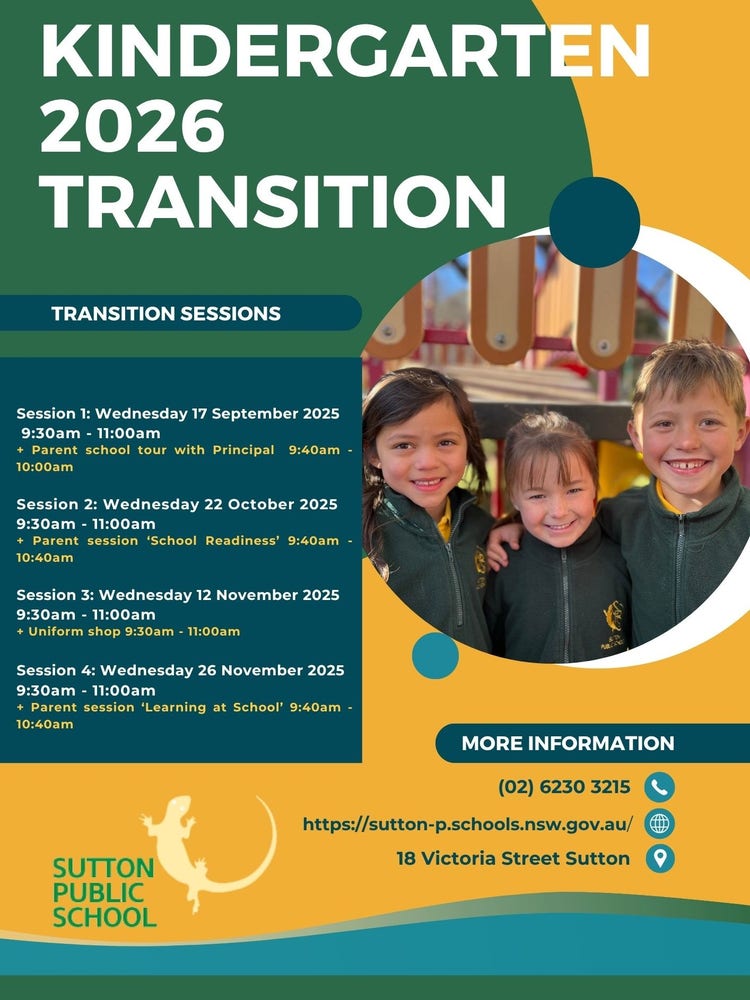 KINDERGARTEN 2026 TRANSITION

TRANSITION SESSIONS

Session 1: Wednesday 17 September 2025
9:30am - 11:00am
+ Parent school tour with Principal 9:40am - 10:00am

Session 2: Wednesday 22 October 2025
9:30am - 11:00am
+ Parent session 'School Readiness' 9:40am - 10:40am

Session 3: Wednesday 12 November 2025
9:30am - 11:00am
+ Uniform shop 9:30am - 11:00am

Session 4: Wednesday 26 November 2025
9:30am - 11:00am
+ Parent session 'Learning at School' 9:40am - 10:40am

MORE INFORMATION

(02) 6230 3215

https://sutton-p.schools.nsw.gov.au/

18 Victoria Street Sutton

SUTTON
PUBLIC
SCHOOL